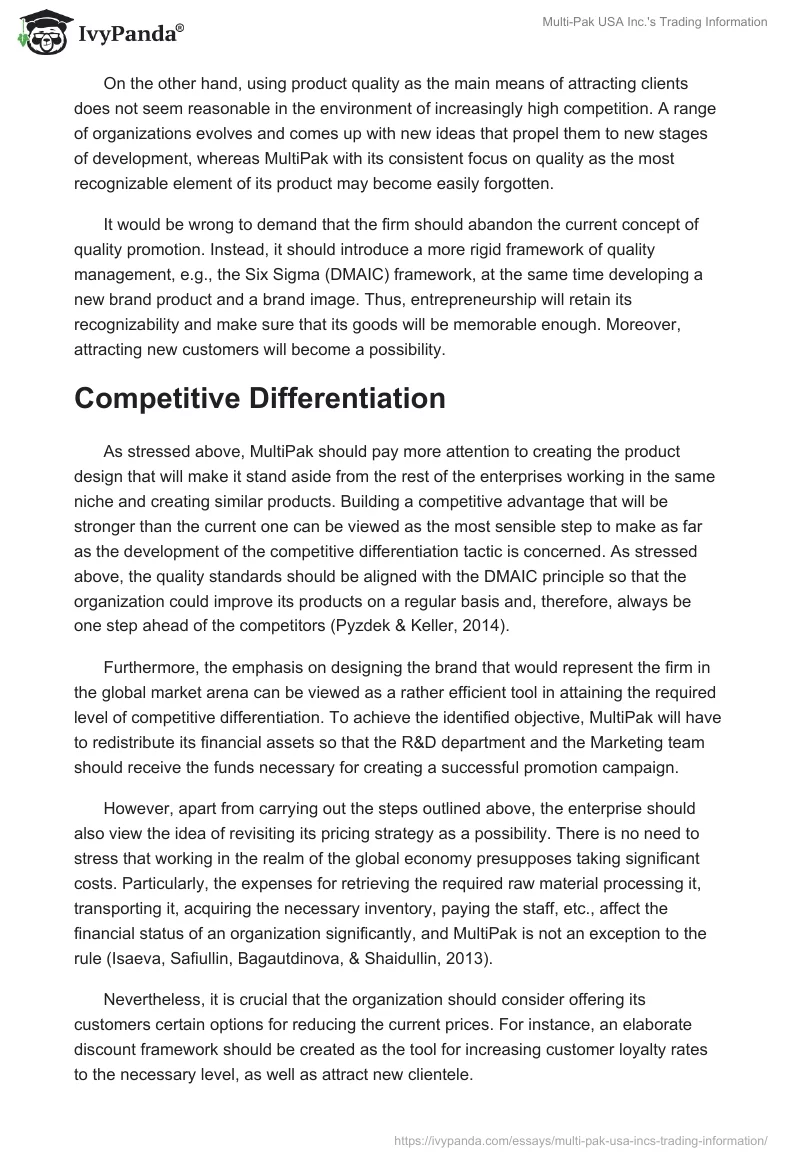 IvyPanda®

Multi-Pak USA Inc.'s Trading Information

On the other hand, using product quality as the main means of attracting clients does not seem reasonable in the environment of increasingly high competition. A range of organizations evolves and comes up with new ideas that propel them to new stages of development, whereas MultiPak with its consistent focus on quality as the most recognizable element of its product may become easily forgotten.

It would be wrong to demand that the firm should abandon the current concept of quality promotion. Instead, it should introduce a more rigid framework of quality management, e.g., the Six Sigma (DMAIC) framework, at the same time developing a new brand product and a brand image. Thus, entrepreneurship will retain its recognizability and make sure that its goods will be memorable enough. Moreover, attracting new customers will become a possibility.

Competitive Differentiation

As stressed above, MultiPak should pay more attention to creating the product design that will make it stand aside from the rest of the enterprises working in the same niche and creating similar products. Building a competitive advantage that will be stronger than the current one can be viewed as the most sensible step to make as far as the development of the competitive differentiation tactic is concerned. As stressed above, the quality standards should be aligned with the DMAIC principle so that the organization could improve its products on a regular basis and, therefore, always be one step ahead of the competitors (Pyzdek & Keller, 2014).

Furthermore, the emphasis on designing the brand that would represent the firm in the global market arena can be viewed as a rather efficient tool in attaining the required level of competitive differentiation. To achieve the identified objective, MultiPak will have to redistribute its financial assets so that the R&D department and the Marketing team should receive the funds necessary for creating a successful promotion campaign.

However, apart from carrying out the steps outlined above, the enterprise should also view the idea of revisiting its pricing strategy as a possibility. There is no need to stress that working in the realm of the global economy presupposes taking significant costs. Particularly, the expenses for retrieving the required raw material processing it, transporting it, acquiring the necessary inventory, paying the staff, etc., affect the financial status of an organization significantly, and MultiPak is not an exception to the rule (Isaeva, Safiullin, Bagautdinova, & Shaidullin, 2013).

Nevertheless, it is crucial that the organization should consider offering its customers certain options for reducing the current prices. For instance, an elaborate discount framework should be created as the tool for increasing customer loyalty rates to the necessary level, as well as attract new clientele.

https://ivypanda.com/essays/multi-pak-usa-incs-trading-information/